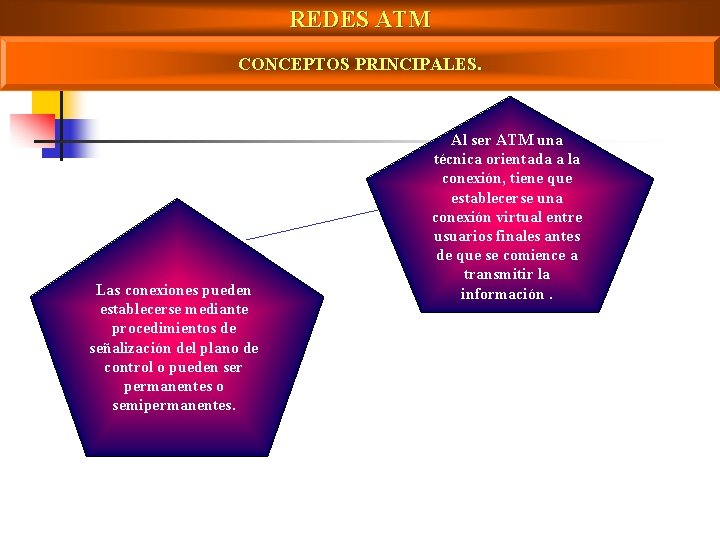 REDES ATM

CONCEPTOS PRINCIPALES.

Al ser ATM una técnica orientada a la conexión, tiene que establecerse una conexión virtual entre usuarios finales antes de que se comience a transmitir la información .

Las conexiones pueden establecerse mediante procedimientos de señalización del plano de control o pueden ser permanentes o semipermanentes.